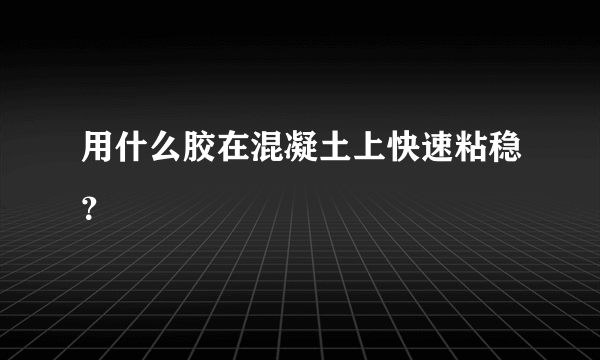 用什么胶在混凝土上快速粘稳？